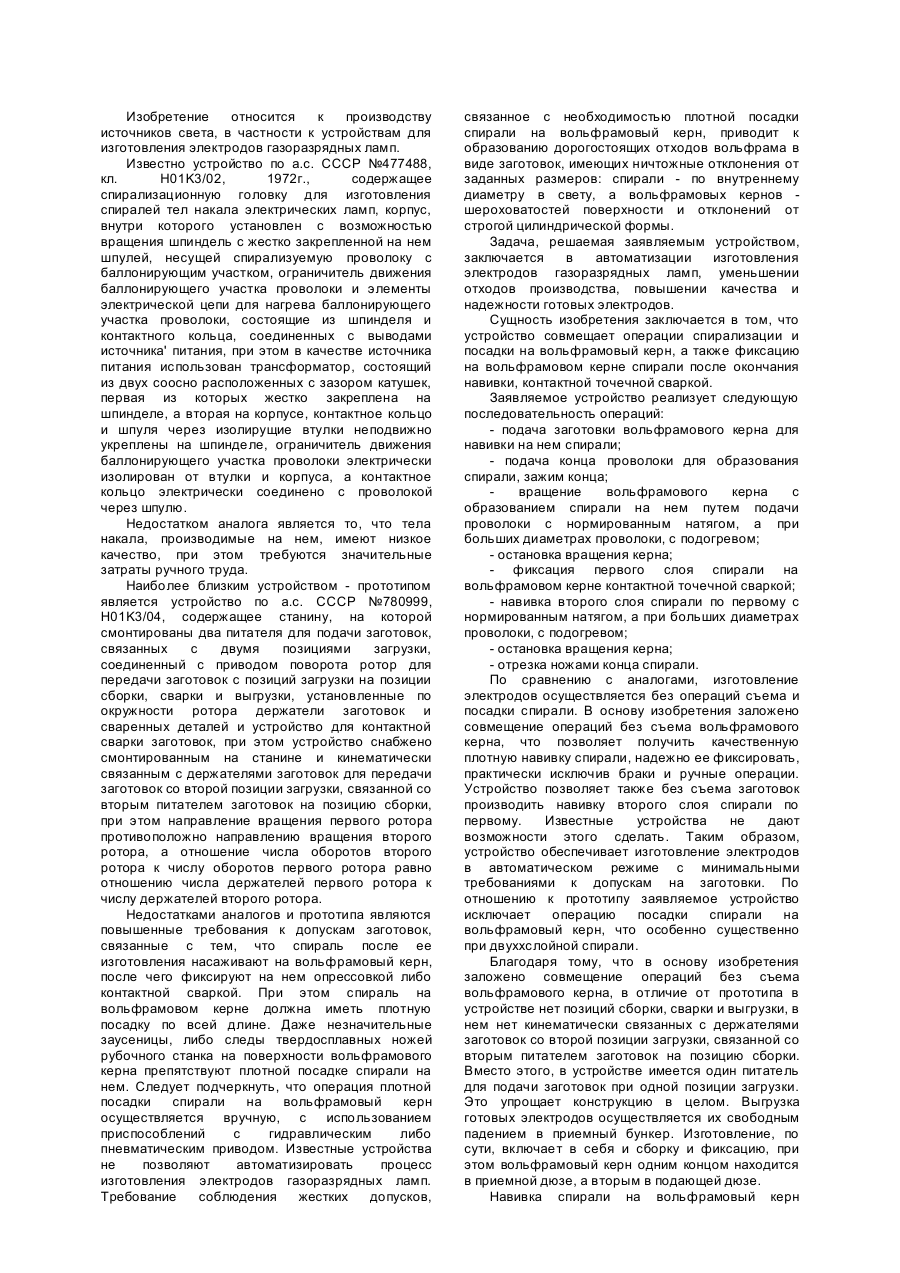 Изобретение относится к производству источников света, в частности к устройствам для изготовления электродов газоразрядных ламп.

Известно устройство по а.с. СССР №477488, кл. H01K3/02, 1972г., содержащее спирализационную головку для изготовления спиралей тел накала электрических ламп, корпус, внутри которого установлен с возможностью вращения шпиндель с жестко закрепленной на нем шпулей, несущей спирализуемую проволоку с баллонирующим участком, ограничитель движения баллонирующего участка проволоки и элементы электрической цепи для нагрева баллонирующего участка проволоки, состоящие из шпинделя и контактного кольца, соединенных с выводами источника' питания, при этом в качестве источника питания использован трансформатор, состоящий из двух соосно расположенных с зазором катушек, первая из которых жестко закреплена на шпинделе, а вторая на корпусе, контактное кольцо и шпуля через изолирущие втулки неподвижно укреплены на шпинделе, ограничитель движения баллонирующего участка проволоки электрически изолирован от втулки и корпуса, а контактное кольцо электрически соединено с проволокой через шпулю.

Недостатком аналога является то, что тела накала, производимые на нем, имеют низкое качество, при этом требуются значительные затраты ручного труда.

Наиболее близким устройством - прототипом является устройство по а.с. СССР №780999, H01K3/04, содержащее станину, на которой смонтированы два питателя для подачи заготовок, связанных с двумя позициями загрузки, соединенный с приводом поворота ротор для передачи заготовок с позиций загрузки на позиции сборки, сварки и выгрузки, установленные по окружности ротора держатели заготовок и сваренных деталей и устройство для контактной сварки заготовок, при этом устройство снабжено смонтированным на станине и кинематически связанным с держателями заготовок для передачи заготовок со второй позиции загрузки, связанной со вторым питателем заготовок на позицию сборки, при этом направление вращения первого ротора противоположно направлению вращения второго ротора, а отношение числа оборотов второго ротора к числу оборотов первого ротора равно отношению числа держателей первого ротора к числу держателей второго ротора.

Недостатками аналогов и прототипа являются повышенные требования к допускам заготовок, связанные с тем, что спираль после ее изготовления насаживают на вольфрамовый керн, после чего фиксируют на нем опрессовкой либо контактной сваркой. При этом спираль на вольфрамовом керне должна иметь плотную посадку по всей длине. Даже незначительные заусеницы, либо следы твердосплавных ножей рубочного станка на поверхности вольфрамового керна препятствуют плотной посадке спирали на нем. Следует подчеркнуть, что операция плотной посадки спирали на вольфрамовый керн осуществляется вручную, с использованием приспособлений с гидравлическим либо пневматическим приводом. Известные устройства не позволяют автоматизировать процесс изготовления электродов газоразрядных ламп. Требование соблюдения жестких допусков, связанное с необходимостью плотной посадки спирали на вольфрамовый керн, приводит к образованию дорогостоящих отходов вольфрама в виде заготовок, имеющих ничтожные отклонения от заданных размеров: спирали - по внутреннему диаметру в свету, а вольфрамовых кернов - шероховатостей поверхности и отклонений от строгой цилиндрической формы.

Задача, решаемая заявляемым устройством, заключается в автоматизации изготовления электродов газоразрядных ламп, уменьшении отходов производства, повышении качества и надежности готовых электродов.

Сущность изобретения заключается в том, что устройство совмещает операции спирализации и посадки на вольфрамовый керн, а также фиксацию на вольфрамовом керне спирали после окончания навивки, контактной точечной сваркой.

Заявляемое устройство реализует следующую последовательность операций:

- подача заготовки вольфрамового керна для навивки на нем спирали;

- подача конца проволоки для образования спирали, зажим конца;

- вращение вольфрамового керна с образованием спирали на нем путем подачи проволоки с нормированным натягом, а при больших диаметрах проволоки, с подогревом;

- остановка вращения керна;

- фиксация первого слоя спирали на вольфрамовом керне контактной точечной сваркой;

- навивка второго слоя спирали по первому с нормированным натягом, а при больших диаметрах проволоки, с подогревом;

- остановка вращения керна;

- отрезка ножами конца спирали.

По сравнению с аналогами, изготовление электродов осуществляется без операций съема и посадки спирали. В основу изобретения заложено совмещение операций без съема вольфрамового керна, что позволяет получить качественную плотную навивку спирали, надежно ее фиксировать, практически исключив браки и ручные операции. Устройство позволяет также без съема заготовок производить навивку второго слоя спирали по первому. Известные устройства не дают возможности этого сделать. Таким образом, устройство обеспечивает изготовление электродов в автоматическом режиме с минимальными требованиями к допускам на заготовки. По отношению к прототипу заявляемое устройство исключает операцию посадки спирали на вольфрамовый керн, что особенно существенно при двухслойной спирали.

Благодаря тому, что в основу изобретения заложено совмещение операций без съема вольфрамового керна, в отличие от прототипа в устройстве нет позиций сборки, сварки и выгрузки, в нем нет кинематически связанных с держателями заготовок со второй позиции загрузки, связанной со вторым питателем заготовок на позицию сборки. Вместо этого, в устройстве имеется один питатель для подачи заготовок при одной позиции загрузки. Это упрощает конструкцию в целом. Выгрузка готовых электродов осуществляется их свободным падением в приемный бункер. Изготовление, по сути, включает в себя и сборку и фиксацию, при этом вольфрамовый керн одним концом находится в приемной дюзе, а вторым в подающей дюзе.

Навивка спирали на вольфрамовый керн